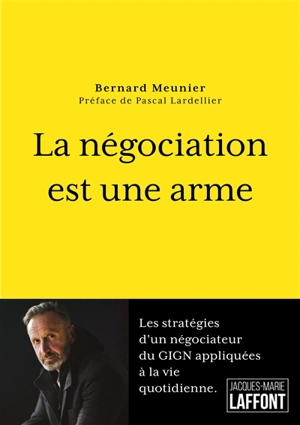 Bernard Meunier
Préface de Pascal Lardellier

La négociation est une arme

Les stratégies d'un négociateur du GIGN appliquées à la vie quotidienne.

JACQUES-MARIE
LAFFONT